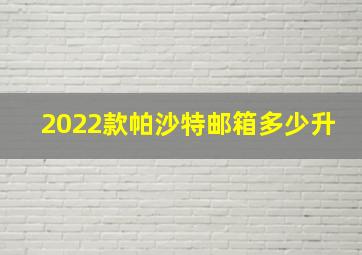 2022款帕沙特邮箱多少升